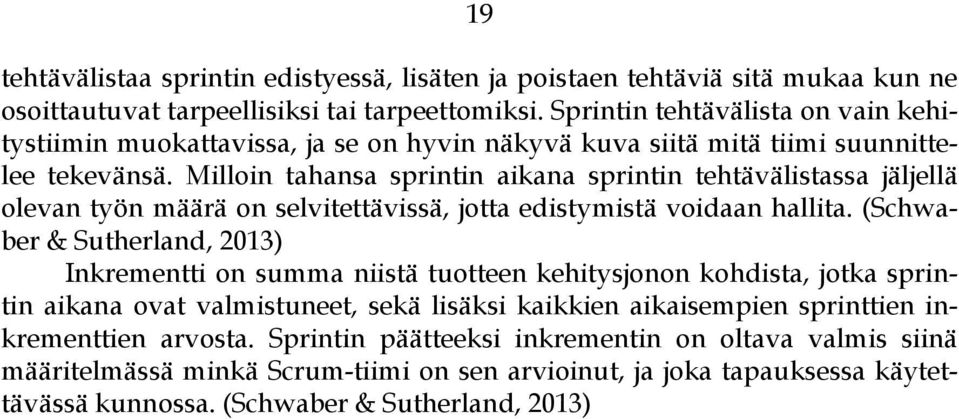 19

tehtävälistaa sprintin edistyessä, lisäten ja poistaen tehtäviä sitä mukaa kun ne osoittautuvat tarpeellisiksi tai tarpeettomiksi. Sprintin tehtävälista on vain kehitystiimin muokattavissa, ja se on hyvin näkyvä kuva siitä mitä tiimi suunnittelee tekevänsä. Milloin tahansa sprintin aikana sprintin tehtävälistassa jäljellä olevan työn määrä on selvitettävissä, jotta edistymistä voidaan hallita. (Schwaber & Sutherland, 2013)

Inkrementti on summa niistä tuotteen kehitysjonon kohdista, jotka sprintin aikana ovat valmistuneet, sekä lisäksi kaikkien aikaisempien sprinttien inkrementtien arvosta. Sprintin päätteeksi inkrementin on oltava valmis siinä määritelmässä minkä Scrum-tiimi on sen arvioinut, ja joka tapauksessa käytettävässä kunnossa. (Schwaber & Sutherland, 2013)